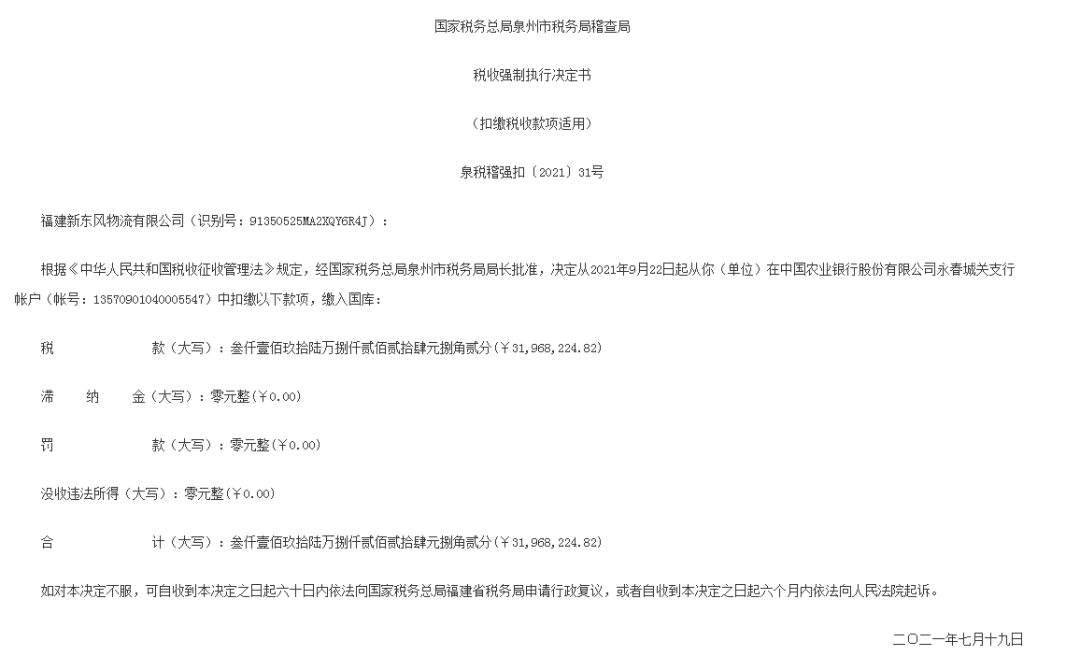 国家税务总局泉州市税务局稽查局

税收强制执行决定书

（扣缴税收款项适用）

泉税稽强扣〔2021〕31号

福建新东风物流有限公司（识别号：91350525MA2XQY6R4J）：

根据《中华人民共和国税收征收管理法》规定，经国家税务总局泉州市税务局局长批准，决定从2021年9月22日起从你（单位）在中国农业银行股份有限公司永春城关支行帐户（帐号：13570901040005547）中扣缴以下款项，缴入国库：

税　　　款（大写）：叁仟壹佰玖拾陆万捌仟贰佰贰拾肆元捌角贰分(¥31,968,224.82)

滞　纳　金（大写）：零元整(¥0.00)

罚　　　款（大写）：零元整(¥0.00)

没收违法所得（大写）：零元整(¥0.00)

合　　　计（大写）：叁仟壹佰玖拾陆万捌仟贰佰贰拾肆元捌角贰分(¥31,968,224.82)

如对本决定不服，可自收到本决定之日起六十日内依法向国家税务总局福建省税务局申请行政复议，或者自收到本决定之日起六个月内依法向人民法院起诉。

二〇二一年七月十九日